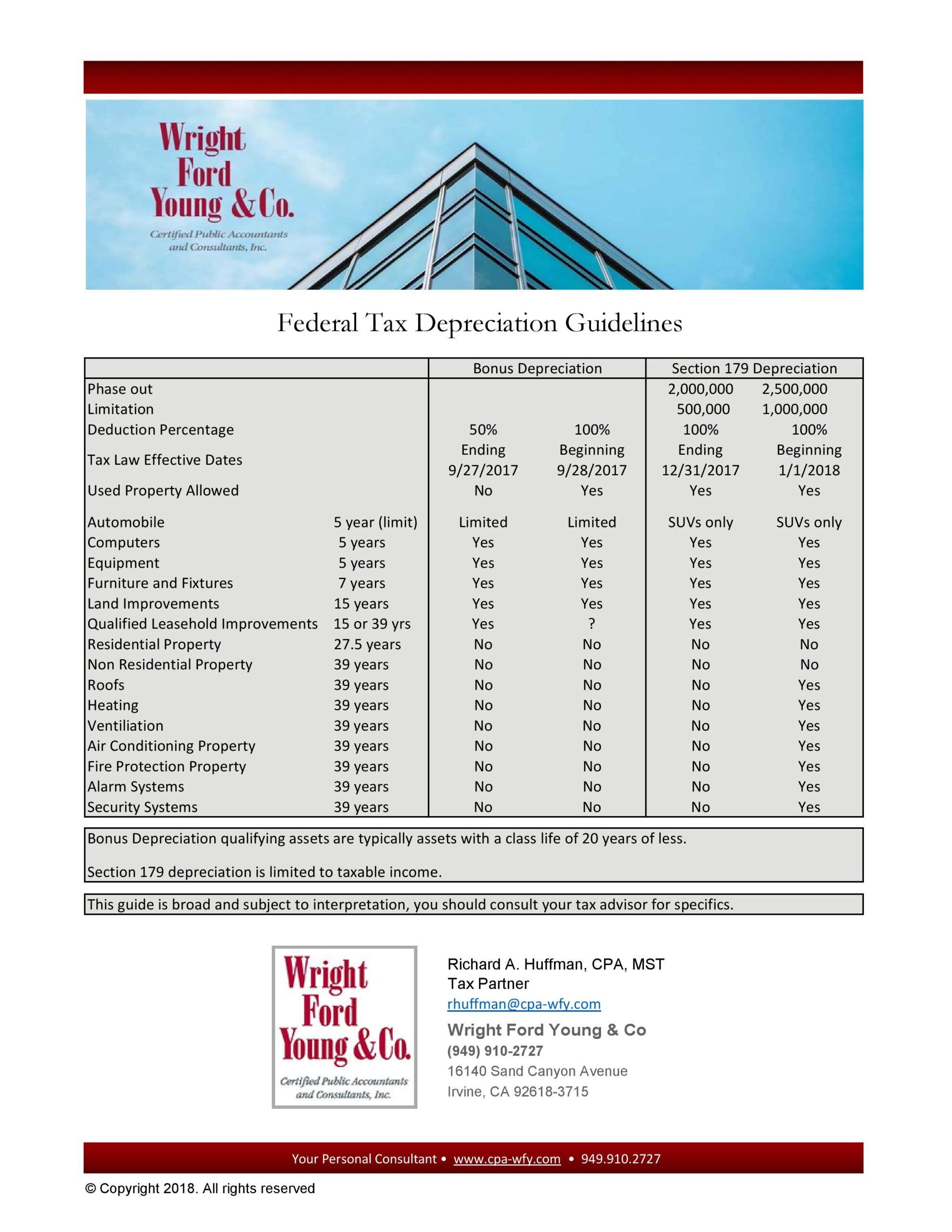 Wright
Ford
Young & Co.
Certified Public Accountants
and Consultants, Inc.

Federal Tax Depreciation Guidelines

| | | Bonus Depreciation | | Section 179 Depreciation | |
|---|---|---|---|---|---|
| Phase out | | | | 2,000,000 | 2,500,000 |
| Limitation | | | | 500,000 | 1,000,000 |
| Deduction Percentage | | 50% | 100% | 100% | 100% |
| Tax Law Effective Dates | | Ending 9/27/2017 | Beginning 9/28/2017 | Ending 12/31/2017 | Beginning 1/1/2018 |
| Used Property Allowed | | No | Yes | Yes | Yes |
| Automobile | 5 year (limit) | Limited | Limited | SUVs only | SUVs only |
| Computers | 5 years | Yes | Yes | Yes | Yes |
| Equipment | 5 years | Yes | Yes | Yes | Yes |
| Furniture and Fixtures | 7 years | Yes | Yes | Yes | Yes |
| Land Improvements | 15 years | Yes | Yes | Yes | Yes |
| Qualified Leasehold Improvements | 15 or 39 yrs | Yes | ? | Yes | Yes |
| Residential Property | 27.5 years | No | No | No | No |
| Non Residential Property | 39 years | No | No | No | No |
| Roofs | 39 years | No | No | No | Yes |
| Heating | 39 years | No | No | No | Yes |
| Ventiliation | 39 years | No | No | No | Yes |
| Air Conditioning Property | 39 years | No | No | No | Yes |
| Fire Protection Property | 39 years | No | No | No | Yes |
| Alarm Systems | 39 years | No | No | No | Yes |
| Security Systems | 39 years | No | No | No | Yes |

Bonus Depreciation qualifying assets are typically assets with a class life of 20 years of less.

Section 179 depreciation is limited to taxable income.

This guide is broad and subject to interpretation, you should consult your tax advisor for specifics.

Wright
Ford
Young & Co.
Certified Public Accountants
and Consultants, Inc.

Richard A. Huffman, CPA, MST
Tax Partner
rhuffman@cpa-wfy.com
Wright Ford Young & Co
(949) 910-2727
16140 Sand Canyon Avenue
Irvine, CA 92618-3715

Your Personal Consultant • www.cpa-wfy.com • 949.910.2727

© Copyright 2018. All rights reserved